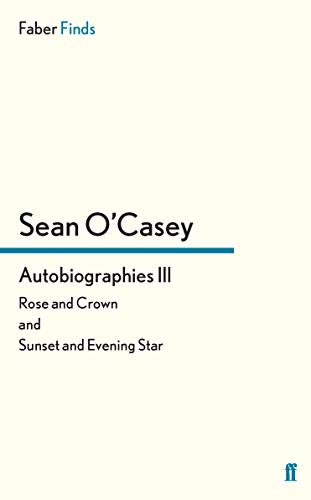 Faber Finds

Sean O'Casey

Autobiographies III

Rose and Crown
and
Sunset and Evening Star

ff